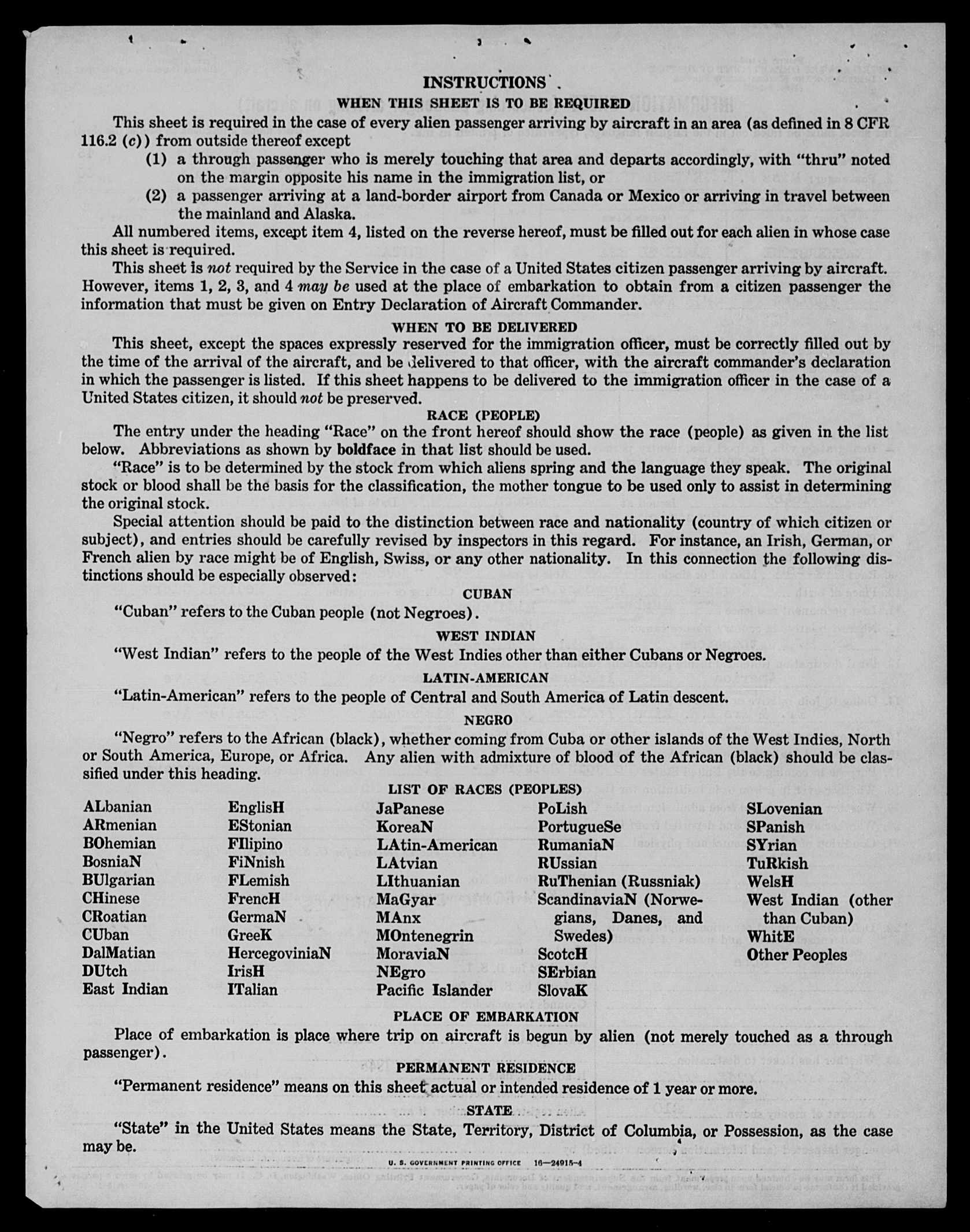 INSTRUCTIONS

WHEN THIS SHEET IS TO BE REQUIRED

This sheet is required in the case of every alien passenger arriving by aircraft in an area (as defined in 8 CFR 116.2 (c)) from outside thereof except

(1) a through passenger who is merely touching that area and departs accordingly, with "thru" noted on the margin opposite his name in the immigration list, or

(2) a passenger arriving at a land-border airport from Canada or Mexico or arriving in travel between the mainland and Alaska.

All numbered items, except item 4, listed on the reverse hereof, must be filled out for each alien in whose case this sheet is required.

This sheet is not required by the Service in the case of a United States citizen passenger arriving by aircraft. However, items 1, 2, 3, and 4 may be used at the place of embarkation to obtain from a citizen passenger the information that must be given on Entry Declaration of Aircraft Commander.

WHEN TO BE DELIVERED

This sheet, except the spaces expressly reserved for the immigration officer, must be correctly filled out by the time of the arrival of the aircraft, and be delivered to that officer, with the aircraft commander's declaration in which the passenger is listed. If this sheet happens to be delivered to the immigration officer in the case of a United States citizen, it should not be preserved.

RACE (PEOPLE)

The entry under the heading "Race" on the front hereof should show the race (people) as given in the list below. Abbreviations as shown by boldface in that list should be used.

"Race" is to be determined by the stock from which aliens spring and the language they speak. The original stock or blood shall be the basis for the classification, the mother tongue to be used only to assist in determining the original stock.

Special attention should be paid to the distinction between race and nationality (country of which citizen or subject), and entries should be carefully revised by inspectors in this regard. For instance, an Irish, German, or French alien by race might be of English, Swiss, or any other nationality. In this connection the following distinctions should be especially observed:

CUBAN

"Cuban" refers to the Cuban people (not Negroes).

WEST INDIAN

"West Indian" refers to the people of the West Indies other than either Cubans or Negroes.

LATIN-AMERICAN

"Latin-American" refers to the people of Central and South America of Latin descent.

NEGRO

"Negro" refers to the African (black), whether coming from Cuba or other islands of the West Indies, North or South America, Europe, or Africa. Any alien with admixture of blood of the African (black) should be classified under this heading.

LIST OF RACES (PEOPLES)

ALbanian
ARmenian
BOhemian
BosniaN
BUlgarian
CHinese
CRoatian
CUban
DalMatian
DUtch
East Indian

EnglisH
EStonian
FIlipino
FiNnish
FLemish
FrencH
GermaN
GreeK
HercegoviniaN
IrisH
ITalian

JaPanese
KoreaN
LAtin-American
LAtvian
LIthuanian
MaGyar
MAnx
MOntenegrin
MoraviaN
NEgro
Pacific Islander

PoLish
PortugueSe
RumaniaN
RUssian
RuThenian (Russniak)
ScandinaviaN (Norwegians, Danes, and Swedes)
ScotcH
SErbian
SlovaK

SLovenian
SPanish
SYrian
TuRkish
WelsH
West Indian (other than Cuban)
WhitE
Other Peoples

PLACE OF EMBARKATION

Place of embarkation is place where trip on aircraft is begun by alien (not merely touched as a through passenger).

PERMANENT RESIDENCE

"Permanent residence" means on this sheet actual or intended residence of 1 year or more.

STATE

"State" in the United States means the State, Territory, District of Columbia, or Possession, as the case may be.

U. S. GOVERNMENT PRINTING OFFICE 16—24915-4